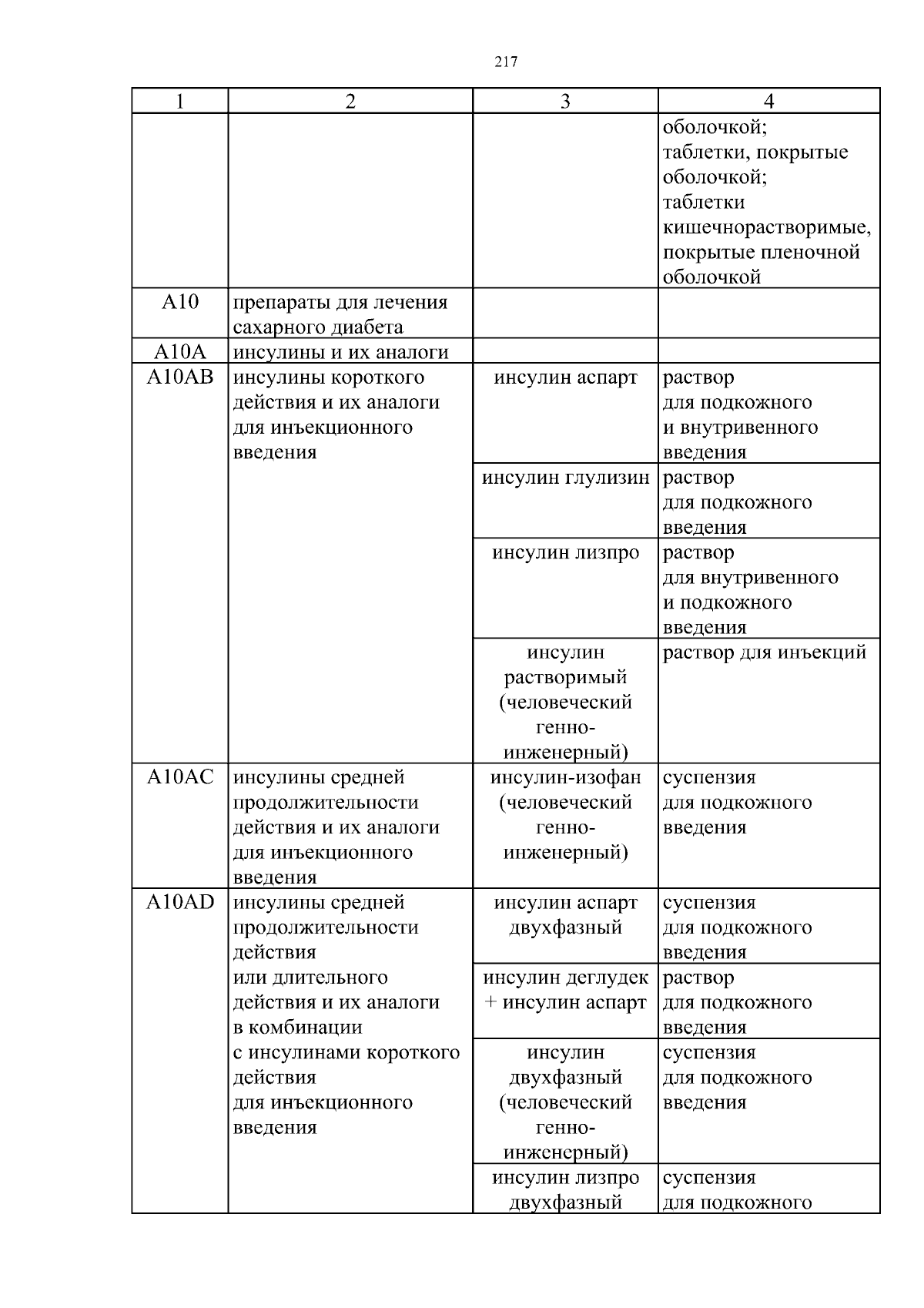 217

| 1 | 2 | 3 | 4 |
|---|---|---|---|
| | | | оболочкой; таблетки, покрытые оболочкой; таблетки кишечнорастворимые, покрытые пленочной оболочкой |
| A10 | препараты для лечения сахарного диабета | | |
| A10A | инсулины и их аналоги | | |
| A10AB | инсулины короткого действия и их аналоги для инъекционного введения | инсулин аспарт | раствор для подкожного и внутривенного введения |
| | | инсулин глулизин | раствор для подкожного введения |
| | | инсулин лизпро | раствор для внутривенного и подкожного введения |
| | | инсулин растворимый (человеческий генно-инженерный) | раствор для инъекций |
| A10AC | инсулины средней продолжительности действия и их аналоги для инъекционного введения | инсулин-изофан (человеческий генно-инженерный) | суспензия для подкожного введения |
| A10AD | инсулины средней продолжительности действия или длительного действия и их аналоги в комбинации с инсулинами короткого действия для инъекционного введения | инсулин аспарт двухфазный | суспензия для подкожного введения |
| | | инсулин деглудек + инсулин аспарт | раствор для подкожного введения |
| | | инсулин двухфазный (человеческий генно-инженерный) | суспензия для подкожного введения |
| | | инсулин лизпро двухфазный | суспензия для подкожного |